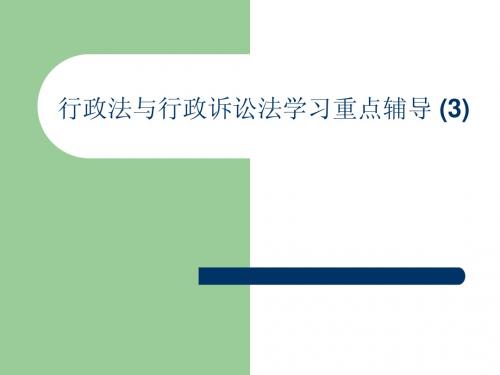 行政法与行政诉讼法学习重点辅导 (3)